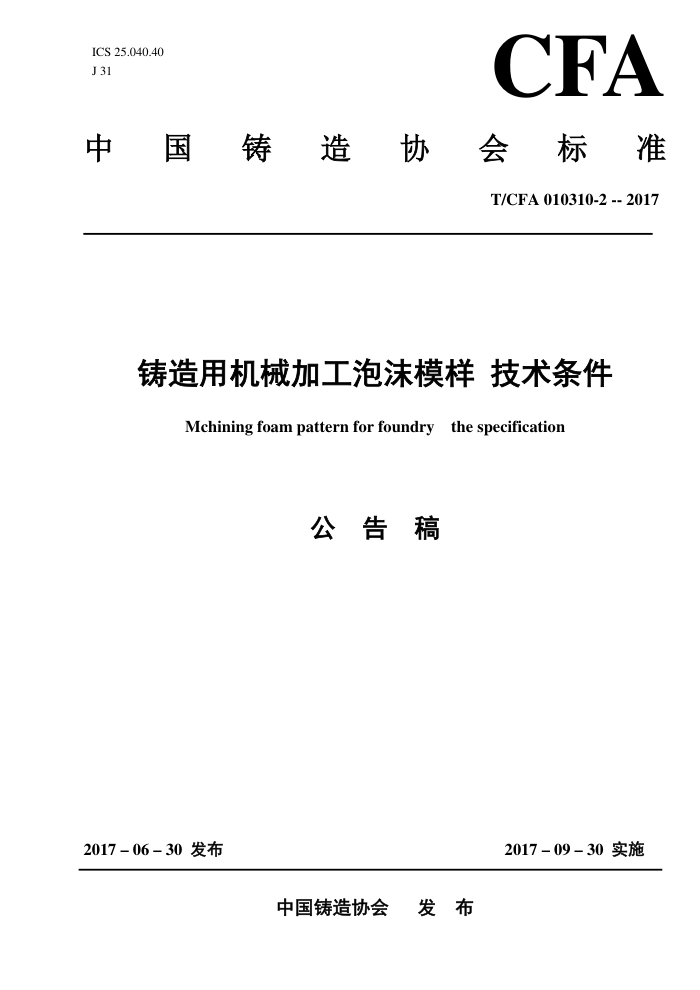 ICS 25.040.40
J 31

CFA

中 国 铸 造 协 会 标 准

T/CFA 010310-2 -- 2017

铸造用机械加工泡沫模样 技术条件

Mchining foam pattern for foundry the specification

公 告 稿

2017 – 06 – 30 发布

2017 – 09 – 30 实施

中国铸造协会 发 布